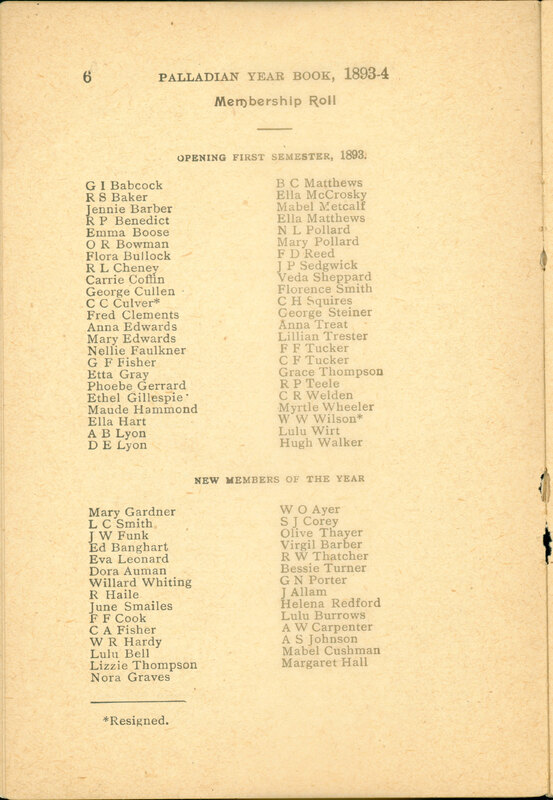 6 PALLADIAN YEAR BOOK, 1893-4

Membership Roll

OPENING FIRST SEMESTER, 1893.

G I Babcock
R S Baker
Jennie Barber
R P Benedict
Emma Boose
O R Bowman
Flora Bullock
R L Cheney
Carrie Coffin
George Cullen
C C Culver*
Fred Clements
Anna Edwards
Mary Edwards
Nellie Faulkner
G F Fisher
Etta Gray
Phoebe Gerrard
Ethel Gillespie
Maude Hammond
Ella Hart
A B Lyon
D E Lyon

B C Matthews
Ella McCrosky
Mabel Metcalf
Ella Matthews
N L Pollard
Mary Pollard
F D Reed
J P Sedgwick
Veda Sheppard
Florence Smith
C H Squires
George Steiner
Anna Treat
Lillian Trester
F F Tucker
C F Tucker
Grace Thompson
R P Teele
C R Welden
Myrtle Wheeler
W W Wilson*
Lulu Wirt
Hugh Walker

NEW MEMBERS OF THE YEAR

Mary Gardner
L C Smith
J W Funk
Ed Banghart
Eva Leonard
Dora Auman
Willard Whiting
R Haile
June Smailes
F F Cook
C A Fisher
W R Hardy
Lulu Bell
Lizzie Thompson
Nora Graves

W O Ayer
S J Corey
Olive Thayer
Virgil Barber
R W Thatcher
Bessie Turner
G N Porter
J Allam
Helena Redford
Lulu Burrows
A W Carpenter
A S Johnson
Mabel Cushman
Margaret Hall

*Resigned.